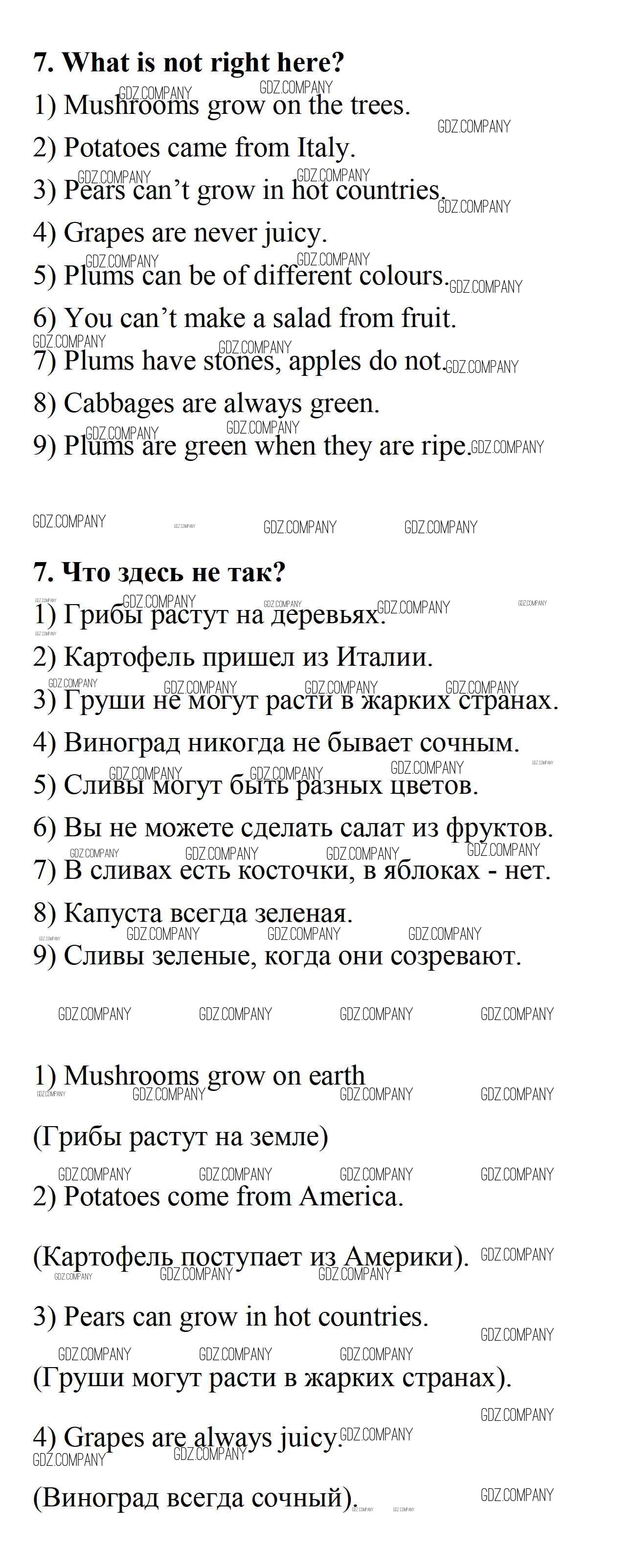 7. What is not right here?

1) Mushrooms grow on the trees.

2) Potatoes came from Italy.

3) Pears can't grow in hot countries.

4) Grapes are never juicy.

5) Plums can be of different colours.

6) You can't make a salad from fruit.

7) Plums have stones, apples do not.

8) Cabbages are always green.

9) Plums are green when they are ripe.

7. Что здесь не так?

1) Грибы растут на деревьях.

2) Картофель пришел из Италии.

3) Груши не могут расти в жарких странах.

4) Виноград никогда не бывает сочным.

5) Сливы могут быть разных цветов.

6) Вы не можете сделать салат из фруктов.

7) В сливах есть косточки, в яблоках - нет.

8) Капуста всегда зеленая.

9) Сливы зеленые, когда они созревают.

1) Mushrooms grow on earth

(Грибы растут на земле)

2) Potatoes come from America.

(Картофель поступает из Америки).

3) Pears can grow in hot countries.

(Груши могут расти в жарких странах).

4) Grapes are always juicy.

(Виноград всегда сочный).

GDZ.COMPANY